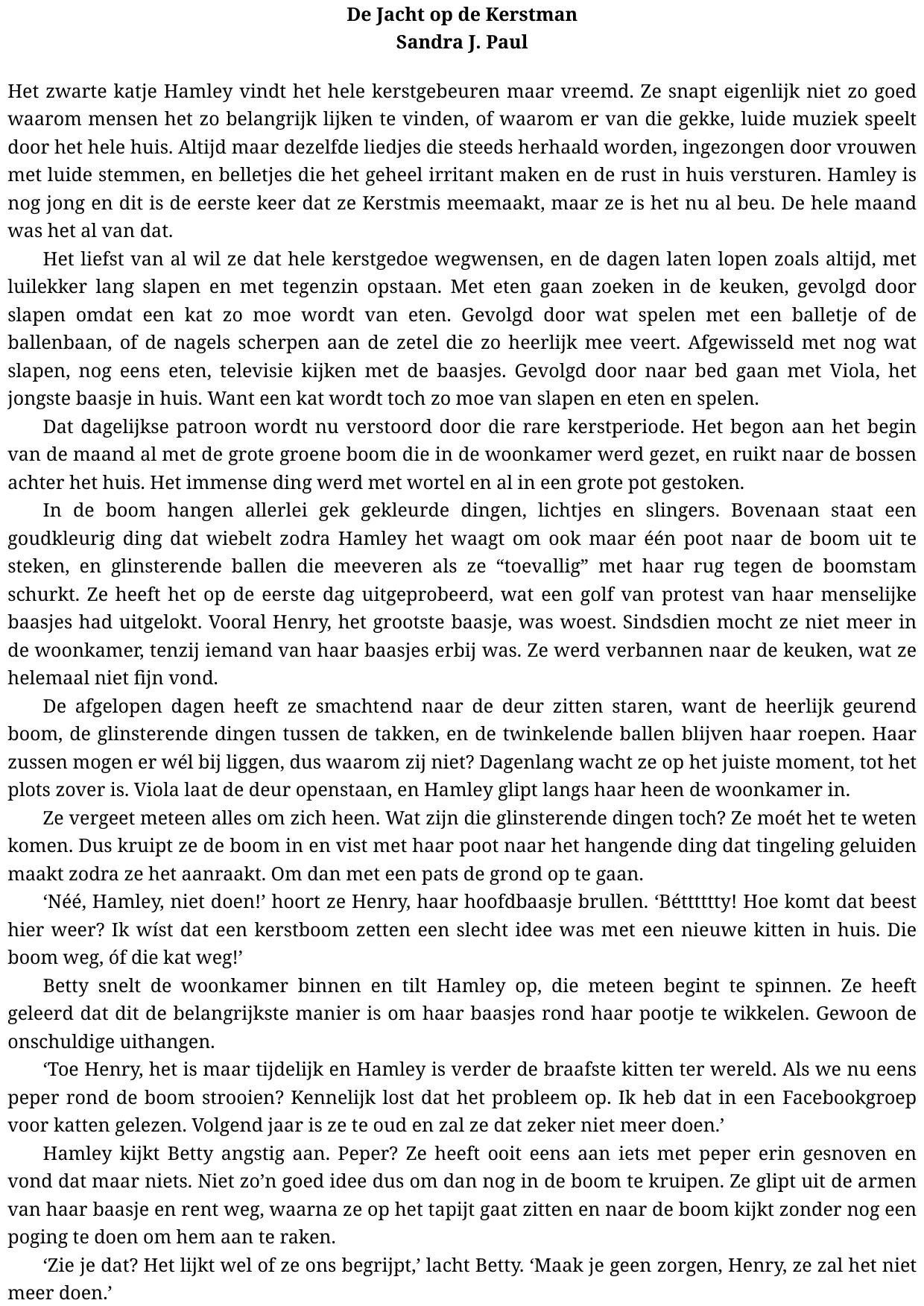 De Jacht op de Kerstman
Sandra J. Paul

Het zwarte katje Hamley vindt het hele kerstgebeuren maar vreemd. Ze snapt eigenlijk niet zo goed waarom mensen het zo belangrijk lijken te vinden, of waarom er van die gekke, luide muziek speelt door het hele huis. Altijd maar dezelfde liedjes die steeds herhaald worden, ingezongen door vrouwen met luide stemmen, en belletjes die het geheel irritant maken en de rust in huis versturen. Hamley is nog jong en dit is de eerste keer dat ze Kerstmis meemaakt, maar ze is het nu al beu. De hele maand was het al van dat.

Het liefst van al wil ze dat hele kerstgedoe wegwensen, en de dagen laten lopen zoals altijd, met luilekker lang slapen en met tegenzin opstaan. Met eten gaan zoeken in de keuken, gevolgd door slapen omdat een kat zo moe wordt van eten. Gevolgd door wat spelen met een balletje of de ballenbaan, of de nagels scherpen aan de zetel die zo heerlijk mee veert. Afgewisseld met nog wat slapen, nog eens eten, televisie kijken met de baasjes. Gevolgd door naar bed gaan met Viola, het jongste baasje in huis. Want een kat wordt toch zo moe van slapen en eten en spelen.

Dat dagelijkse patroon wordt nu verstoord door die rare kerstperiode. Het begon aan het begin van de maand al met de grote groene boom die in de woonkamer werd gezet, en ruikt naar de bossen achter het huis. Het immense ding werd met wortel en al in een grote pot gestoken.

In de boom hangen allerlei gek gekleurde dingen, lichtjes en slingers. Bovenaan staat een goudkleurig ding dat wiebelt zodra Hamley het waagt om ook maar één poot naar de boom uit te steken, en glinsterende ballen die meeveren als ze “toevallig” met haar rug tegen de boomstam schurkt. Ze heeft het op de eerste dag uitgeprobeerd, wat een golf van protest van haar menselijke baasjes had uitgelokt. Vooral Henry, het grootste baasje, was woest. Sindsdien mocht ze niet meer in de woonkamer, tenzij iemand van haar baasjes erbij was. Ze werd verbannen naar de keuken, wat ze helemaal niet fijn vond.

De afgelopen dagen heeft ze smachtend naar de deur zitten staren, want de heerlijk geurend boom, de glinsterende dingen tussen de takken, en de twinkelende ballen blijven haar roepen. Haar zussen mogen er wél bij liggen, dus waarom zij niet? Dagenlang wacht ze op het juiste moment, tot het plots zover is. Viola laat de deur openstaan, en Hamley glipt langs haar heen de woonkamer in.

Ze vergeet meteen alles om zich heen. Wat zijn die glinsterende dingen toch? Ze moét het te weten komen. Dus kruipt ze de boom in en vist met haar poot naar het hangende ding dat tingeling geluiden maakt zodra ze het aanraakt. Om dan met een pats de grond op te gaan.

‘Néé, Hamley, niet doen!’ hoort ze Henry, haar hoofdbaasje brullen. ‘Bétttttty! Hoe komt dat beest hier weer? Ik wíst dat een kerstboom zetten een slecht idee was met een nieuwe kitten in huis. Die boom weg, óf die kat weg!’

Betty snelt de woonkamer binnen en tilt Hamley op, die meteen begint te spinnen. Ze heeft geleerd dat dit de belangrijkste manier is om haar baasjes rond haar pootje te wikkelen. Gewoon de onschuldige uithangen.

‘Toe Henry, het is maar tijdelijk en Hamley is verder de braafste kitten ter wereld. Als we nu eens peper rond de boom strooien? Kennelijk lost dat het probleem op. Ik heb dat in een Facebookgroep voor katten gelezen. Volgend jaar is ze te oud en zal ze dat zeker niet meer doen.’

Hamley kijkt Betty angstig aan. Peper? Ze heeft ooit eens aan iets met peper erin gesnoven en vond dat maar niets. Niet zo’n goed idee dus om dan nog in de boom te kruipen. Ze glipt uit de armen van haar baasje en rent weg, waarna ze op het tapijt gaat zitten en naar de boom kijkt zonder nog een poging te doen om hem aan te raken.

‘Zie je dat? Het lijkt wel of ze ons begrijpt,’ lacht Betty. ‘Maak je geen zorgen, Henry, ze zal het niet meer doen.’